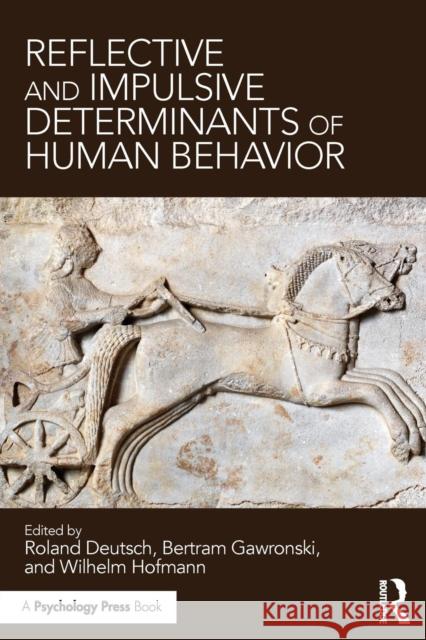 REFLECTIVE AND IMPULSIVE DETERMINANTS OF HUMAN BEHAVIOR

Edited by
Roland Deutsch, Bertram Gawronski, and Wilhelm Hofmann

A Psychology Press Book

ROUTLEDGE